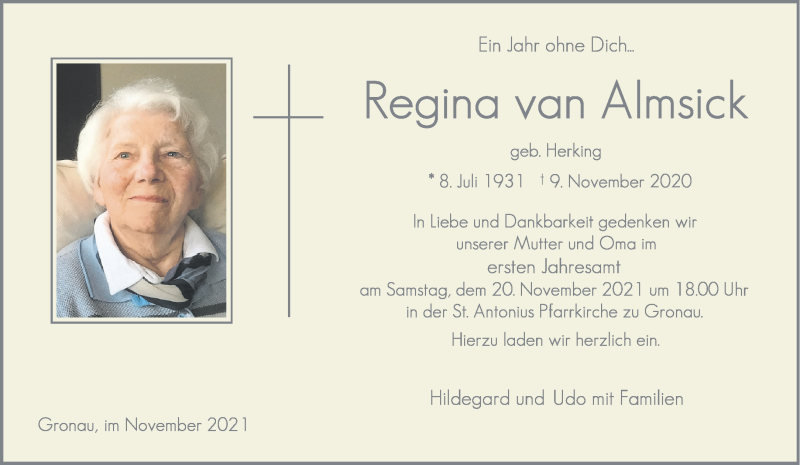 Ein Jahr ohne Dich...

Regina van Almsick

geb. Herking

* 8. Juli 1931 † 9. November 2020

In Liebe und Dankbarkeit gedenken wir unserer Mutter und Oma im
ersten Jahresamt
am Samstag, dem 20. November 2021 um 18.00 Uhr in der St. Antonius Pfarrkirche zu Gronau.

Hierzu laden wir herzlich ein.

Hildegard und Udo mit Familien

Gronau, im November 2021